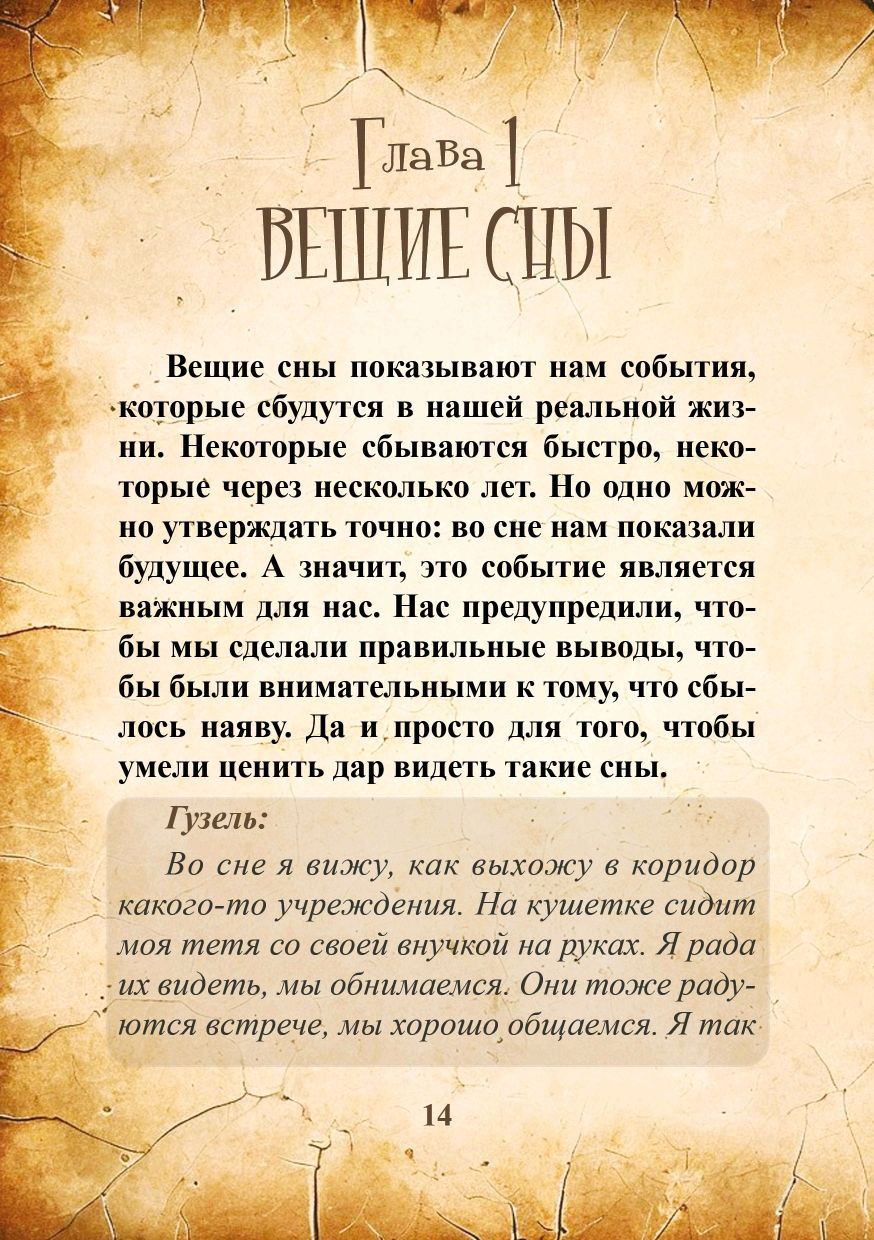 Глава 1
ВЕЩИЕ СНЫ

Вещие сны показывают нам события, которые сбудутся в нашей реальной жизни. Некоторые сбываются быстро, некоторые через несколько лет. Но одно можно утверждать точно: во сне нам показали будущее. А значит, это событие является важным для нас. Нас предупредили, чтобы мы сделали правильные выводы, чтобы были внимательными к тому, что сбылось наяву. Да и просто для того, чтобы умели ценить дар видеть такие сны.

Гузель:

Во сне я вижу, как выхожу в коридор какого-то учреждения. На кушетке сидит моя тетя со своей внучкой на руках. Я рада их видеть, мы обнимаемся. Они тоже радуются встрече, мы хорошо общаемся. Я так

14